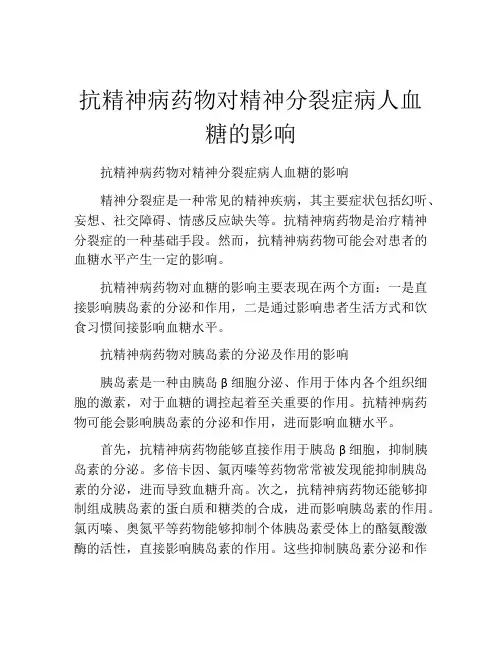 抗精神病药物对精神分裂症病人血糖的影响

抗精神病药物对精神分裂症病人血糖的影响

精神分裂症是一种常见的精神疾病，其主要症状包括幻听、妄想、社交障碍、情感反应缺失等。抗精神病药物是治疗精神分裂症的一种基础手段。然而，抗精神病药物可能会对患者的血糖水平产生一定的影响。

抗精神病药物对血糖的影响主要表现在两个方面：一是直接影响胰岛素的分泌和作用，二是通过影响患者生活方式和饮食习惯间接影响血糖水平。

抗精神病药物对胰岛素的分泌及作用的影响

胰岛素是一种由胰岛β细胞分泌、作用于体内各个组织细胞的激素，对于血糖的调控起着至关重要的作用。抗精神病药物可能会影响胰岛素的分泌和作用，进而影响血糖水平。

首先，抗精神病药物能够直接作用于胰岛β细胞，抑制胰岛素的分泌。多倍卡因、氯丙嗪等药物常常被发现能抑制胰岛素的分泌，进而导致血糖升高。次之，抗精神病药物还能够抑制组成胰岛素的蛋白质和糖类的合成，进而影响胰岛素的作用。氯丙嗪、奥氮平等药物能够抑制个体胰岛素受体上的酪氨酸激酶的活性，直接影响胰岛素的作用。这些抑制胰岛素分泌和作